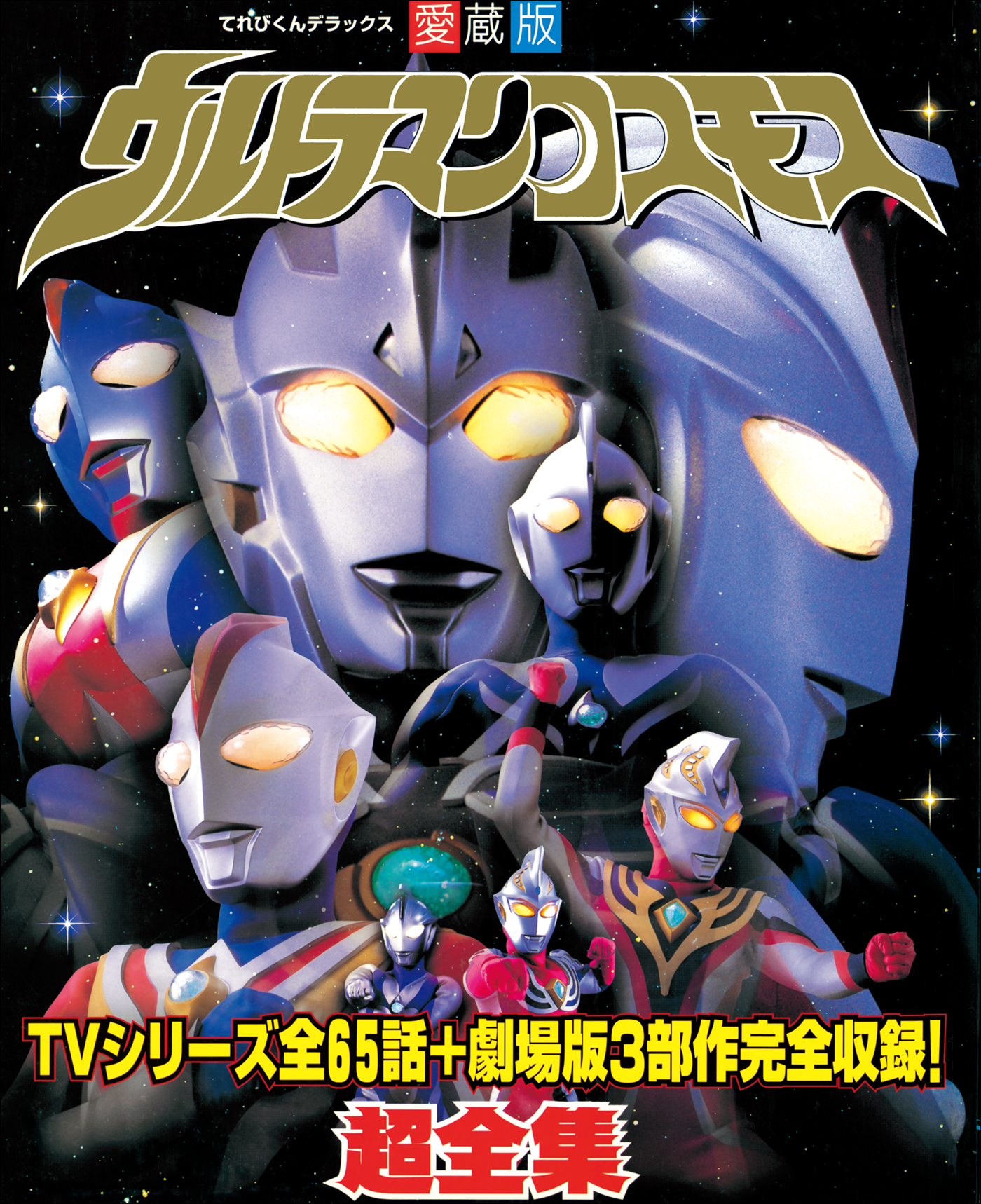 てれびくんデラックス 愛蔵版

ウルトラマンコスモス

TVシリーズ全65話+劇場版3部作完全収録!

超全集